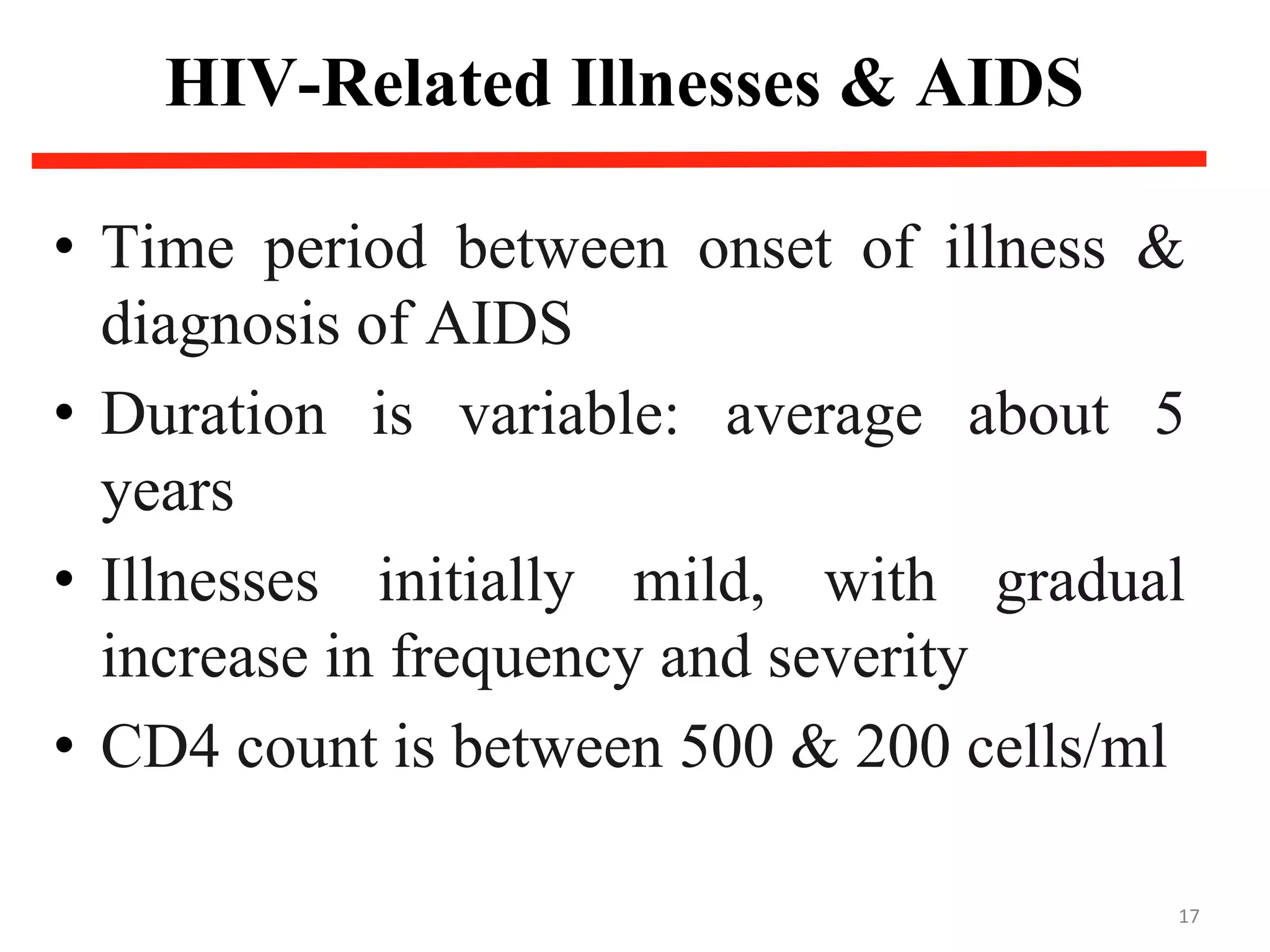 HIV-Related Illnesses & AIDS

• Time period between onset of illness & diagnosis of AIDS

• Duration is variable: average about 5 years

• Illnesses initially mild, with gradual increase in frequency and severity

• CD4 count is between 500 & 200 cells/ml

17